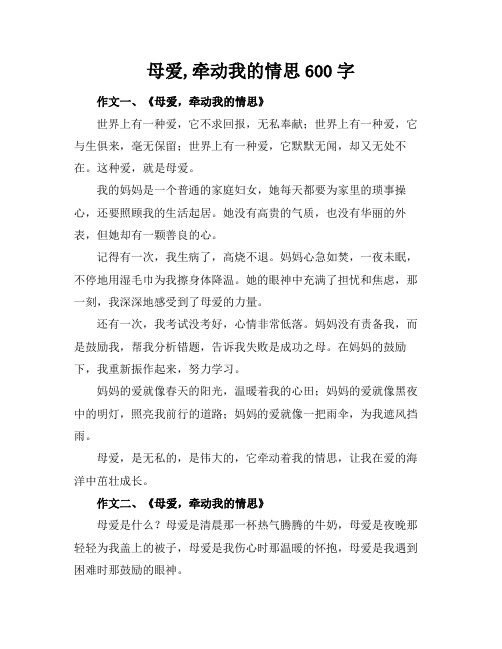 母爱,牵动我的情思600字

作文一、《母爱，牵动我的情思》

世界上有一种爱，它不求回报，无私奉献；世界上有一种爱，它与生俱来，毫无保留；世界上有一种爱，它默默无闻，却又无处不在。这种爱，就是母爱。

我的妈妈是一个普通的家庭妇女，她每天都要为家里的琐事操心，还要照顾我的生活起居。她没有高贵的气质，也没有华丽的外表，但她却有一颗善良的心。

记得有一次，我生病了，高烧不退。妈妈心急如焚，一夜未眠，不停地用湿毛巾为我擦身体降温。她的眼神中充满了担忧和焦虑，那一刻，我深深地感受到了母爱的力量。

还有一次，我考试没考好，心情非常低落。妈妈没有责备我，而是鼓励我，帮我分析错题，告诉我失败是成功之母。在妈妈的鼓励下，我重新振作起来，努力学习。

妈妈的爱就像春天的阳光，温暖着我的心田；妈妈的爱就像黑夜中的明灯，照亮我前行的道路；妈妈的爱就像一把雨伞，为我遮风挡雨。

母爱，是无私的，是伟大的，它牵动着我的情思，让我在爱的海洋中茁壮成长。

作文二、《母爱，牵动我的情思》

母爱是什么？母爱是清晨那一杯热气腾腾的牛奶，母爱是夜晚那轻轻为我盖上的被子，母爱是我伤心时那温暖的怀抱，母爱是我遇到困难时那鼓励的眼神。